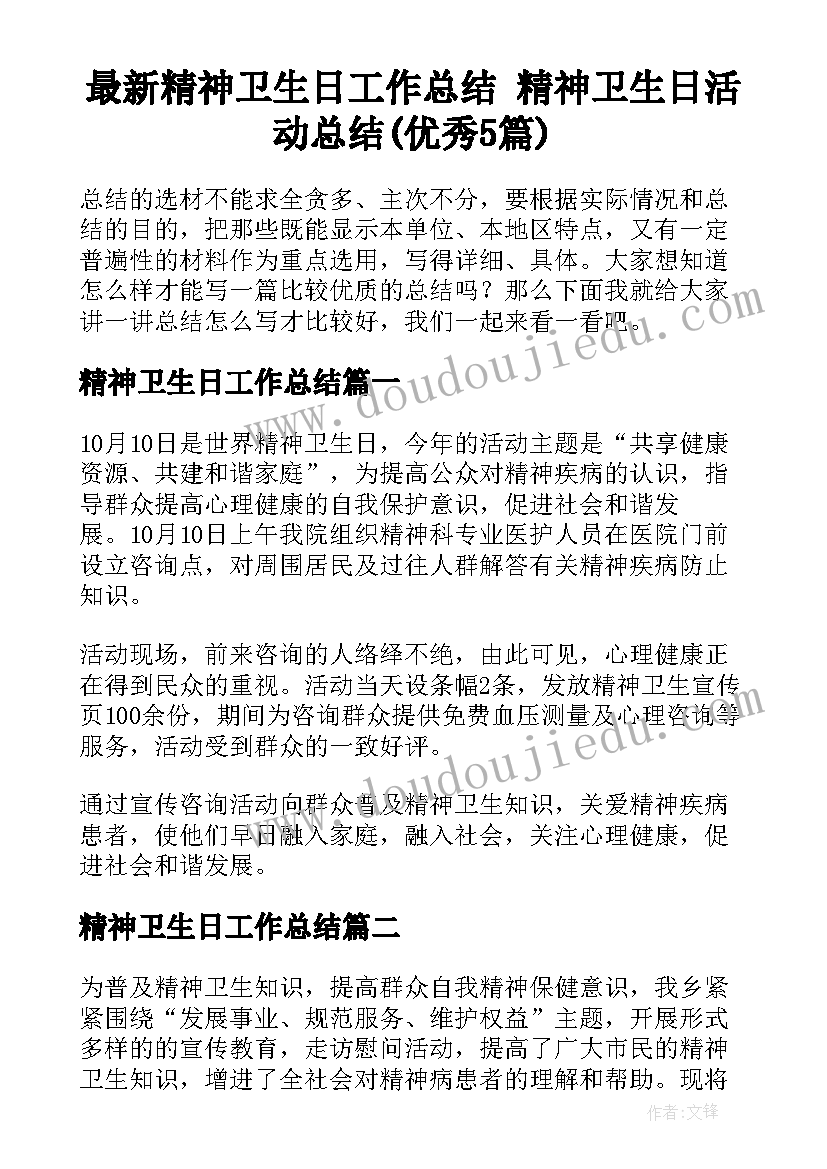 最新精神卫生日工作总结 精神卫生日活动总结(优秀5篇)

总结的选材不能求全贪多、主次不分，要根据实际情况和总结的目的，把那些既能显示本单位、本地区特点，又有一定普遍性的材料作为重点选用，写得详细、具体。大家想知道怎么样才能写一篇比较优质的总结吗？那么下面我就给大家讲一讲总结怎么写才比较好，我们一起来看一看吧。

精神卫生日工作总结篇一

10月10日是世界精神卫生日，今年的活动主题是“共享健康资源、共建和谐家庭”，为提高公众对精神疾病的认识，指导群众提高心理健康的自我保护意识，促进社会和谐发展。10月10日上午我院组织精神科专业医护人员在医院门前设立咨询点，对周围居民及过往人群解答有关精神疾病防止知识。

活动现场，前来咨询的人络绎不绝，由此可见，心理健康正在得到民众的重视。活动当天设条幅2条，发放精神卫生宣传页100余份，期间为咨询群众提供免费血压测量及心理咨询等服务，活动受到群众的一致好评。

通过宣传咨询活动向群众普及精神卫生知识，关爱精神疾病患者，使他们早日融入家庭，融入社会，关注心理健康，促进社会和谐发展。

精神卫生日工作总结篇二

为普及精神卫生知识，提高群众自我精神保健意识，我乡紧紧围绕“发展事业、规范服务、维护权益”主题，开展形式多样的的宣传教育，走访慰问活动，提高了广大市民的精神卫生知识，增进了全社会对精神病患者的理解和帮助。现将

www.doudoujiedu.com

www.doudoujiedu.com

作者：文锋